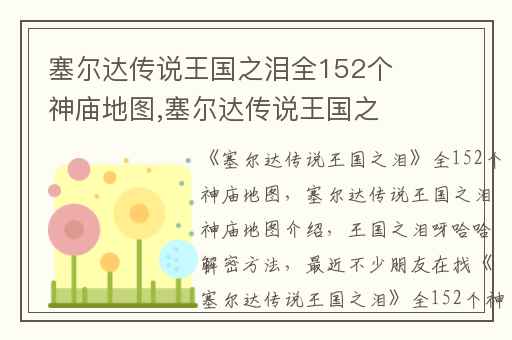 塞尔达传说王国之泪全152个神庙地图,塞尔达传说王国之

《塞尔达传说王国之泪》全152个神庙地图，塞尔达传说王国之泪神庙地图介绍，王国之泪呀哈哈解密方法，最近不少朋友在找《塞尔达传说王国之泪》全152个神